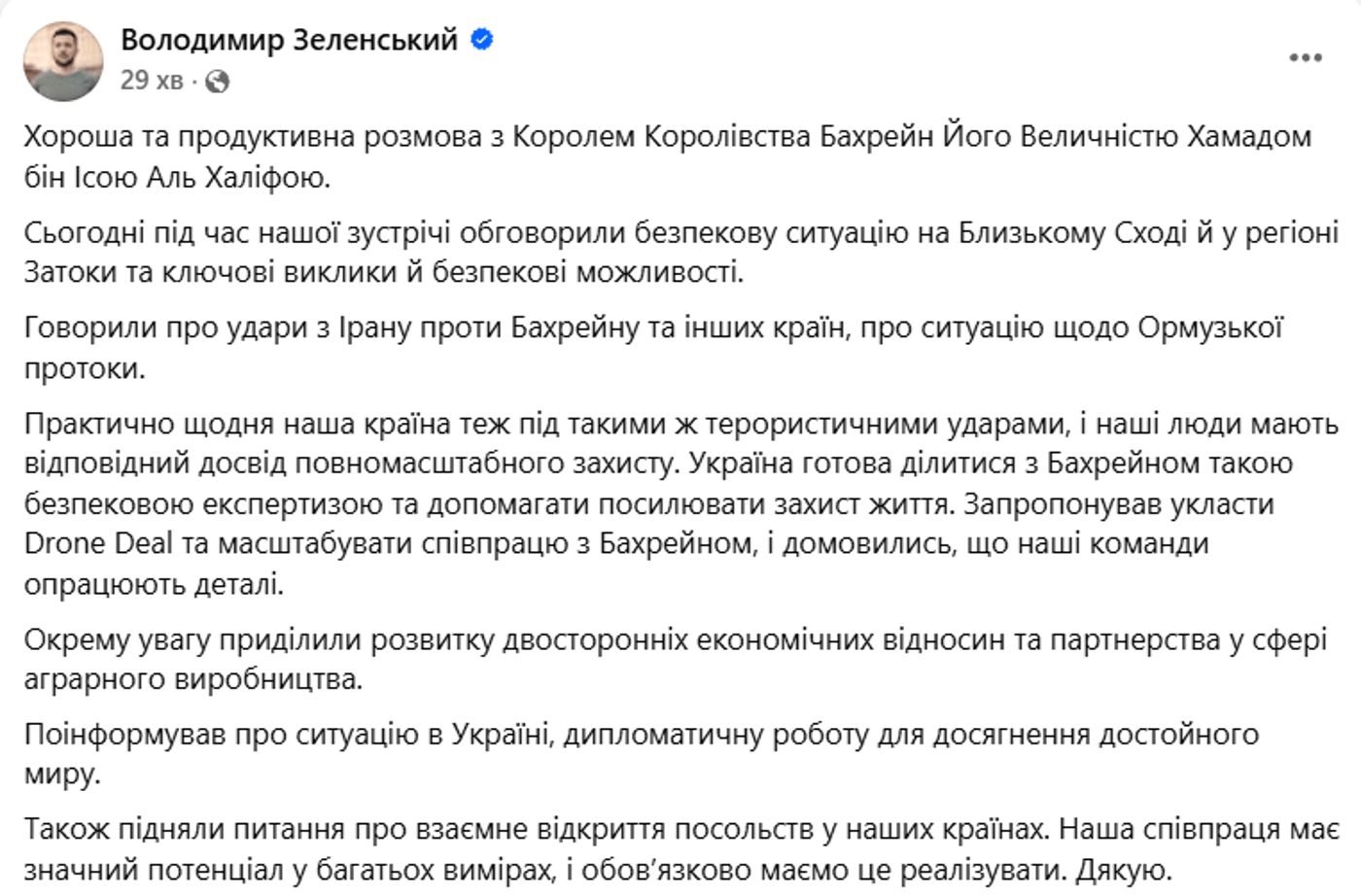 Володимир Зеленський
29 хв ·

Хороша та продуктивна розмова з Королем Королівства Бахрейн Його Величністю Хамадом бін Ісою Аль Халіфою.

Сьогодні під час нашої зустрічі обговорили безпекову ситуацію на Близькому Сході й у регіоні Затоки та ключові виклики й безпекові можливості.

Говорили про удари з Ірану проти Бахрейну та інших країн, про ситуацію щодо Ормузької протоки.

Практично щодня наша країна теж під такими ж терористичними ударами, і наші люди мають відповідний досвід повномасштабного захисту. Україна готова ділитися з Бахрейном такою безпековою експертизою та допомагати посилювати захист життя. Запропонував укласти Drone Deal та масштабувати співпрацю з Бахрейном, і домовились, що наші команди опрацюють деталі.

Окрему увагу приділили розвитку двосторонніх економічних відносин та партнерства у сфері аграрного виробництва.

Поінформував про ситуацію в Україні, дипломатичну роботу для досягнення достойного миру.

Також підняли питання про взаємне відкриття посольств у наших країнах. Наша співпраця має значний потенціал у багатьох вимірах, і обов'язково маємо це реалізувати. Дякую.